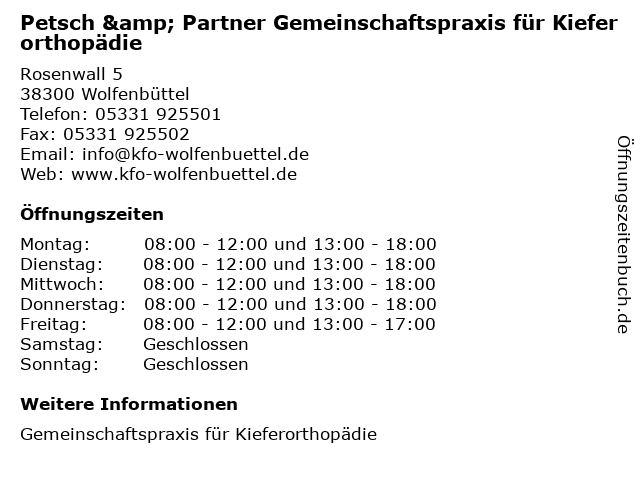 Petsch &amp; Partner Gemeinschaftspraxis für Kiefer orthopädie

Rosenwall 5
38300 Wolfenbüttel
Telefon: 05331 925501
Fax: 05331 925502
Email: info@kfo-wolfenbuettel.de
Web: www.kfo-wolfenbuettel.de

Öffnungszeiten

Montag: 08:00 - 12:00 und 13:00 - 18:00
Dienstag: 08:00 - 12:00 und 13:00 - 18:00
Mittwoch: 08:00 - 12:00 und 13:00 - 18:00
Donnerstag: 08:00 - 12:00 und 13:00 - 18:00
Freitag: 08:00 - 12:00 und 13:00 - 17:00
Samstag: Geschlossen
Sonntag: Geschlossen

Weitere Informationen

Gemeinschaftspraxis für Kieferorthopädie

Öffnungszeitenbuch.de